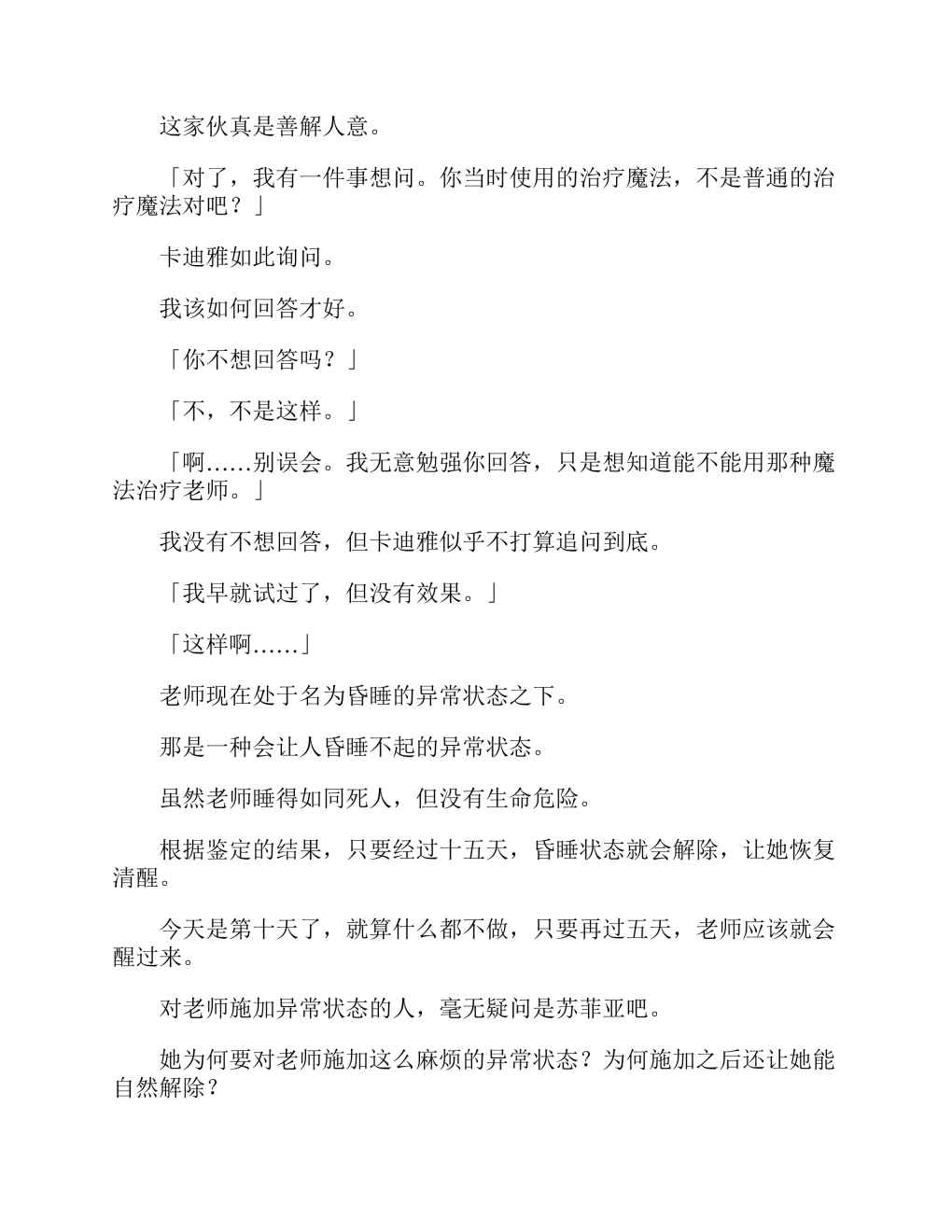 这家伙真是善解人意。

「对了，我有一件事想问。你当时使用的治疗魔法，不是普通的治疗魔法对吧？」

卡迪雅如此询问。

我该如何回答才好。

「你不想回答吗？」

「不，不是这样。」

「啊……别误会。我无意勉强你回答，只是想知道能不能用那种魔法治疗老师。」

我没有不想回答，但卡迪雅似乎不打算追问到底。

「我早就试过了，但没有效果。」

「这样啊……」

老师现在处于名为昏睡的异常状态之下。

那是一种会让人昏睡不起的异常状态。

虽然老师睡得如同死人，但没有生命危险。

根据鉴定的结果，只要经过十五天，昏睡状态就会解除，让她恢复清醒。

今天是第十天了，就算什么都不做，只要再过五天，老师应该就会醒过来。

对老师施加异常状态的人，毫无疑问是苏菲亚吧。

她为何要对老师施加这么麻烦的异常状态？为何施加之后还让她能自然解除？